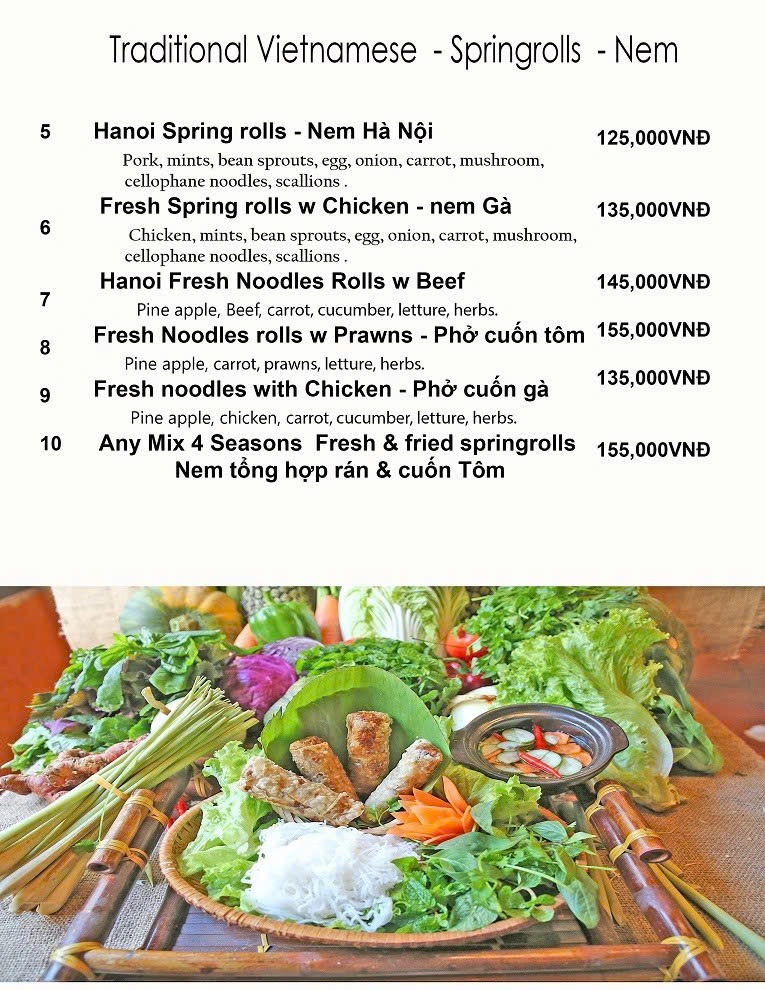 Traditional Vietnamese - Springrolls - Nem

5 Hanoi Spring rolls - Nem Hà Nội 125,000VNĐ
Pork, mints, bean sprouts, egg, onion, carrot, mushroom, cellophane noodles, scallions .

6 Fresh Spring rolls w Chicken - nem Gà 135,000VNĐ
Chicken, mints, bean sprouts, egg, onion, carrot, mushroom, cellophane noodles, scallions .

7 Hanoi Fresh Noodles Rolls w Beef 145,000VNĐ
Pine apple, Beef, carrot, cucumber, letture, herbs.

8 Fresh Noodles rolls w Prawns - Phở cuốn tôm 155,000VNĐ
Pine apple, carrot, prawns, letture, herbs.

9 Fresh noodles with Chicken - Phở cuốn gà 135,000VNĐ
Pine apple, chicken, carrot, cucumber, letture, herbs.

10 Any Mix 4 Seasons Fresh & fried springrolls Nem tổng hợp rán & cuốn Tôm 155,000VNĐ